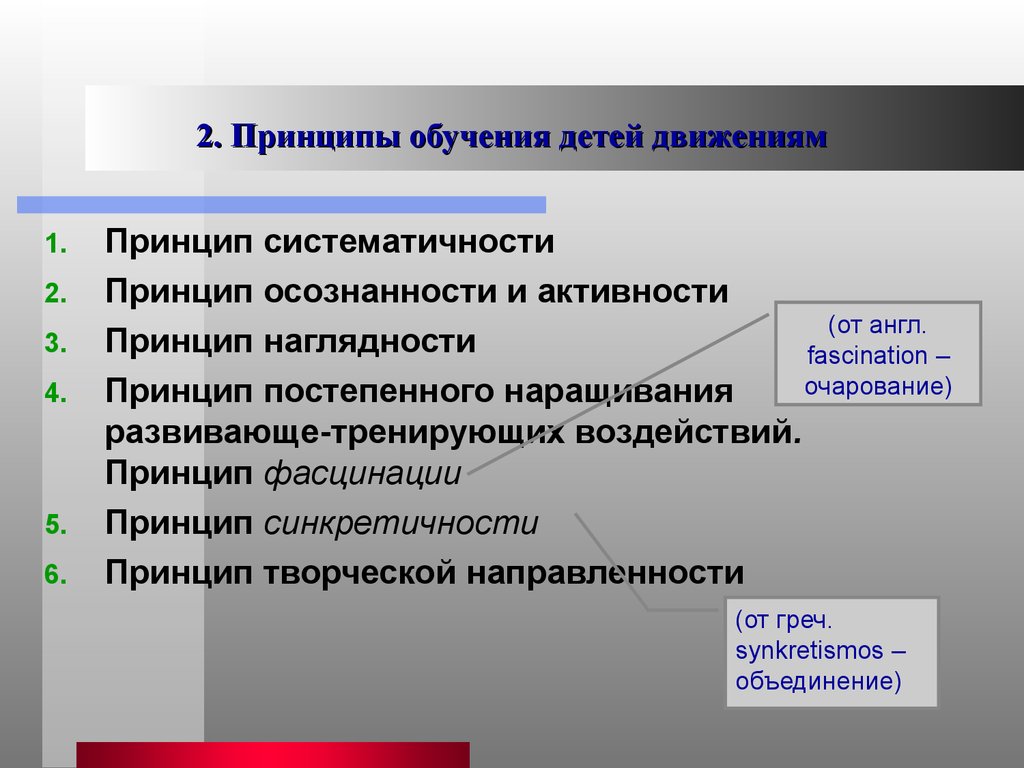 2. Принципы обучения детей движениям

1. Принцип систематичности
2. Принцип осознанности и активности
3. Принцип наглядности
4. Принцип постепенного наращивания развивающе-тренирующих воздействий. Принцип фасцинации
5. Принцип синкретичности
6. Принцип творческой направленности

(от англ. fascination – очарование)

(от греч. synkretismos – объединение)